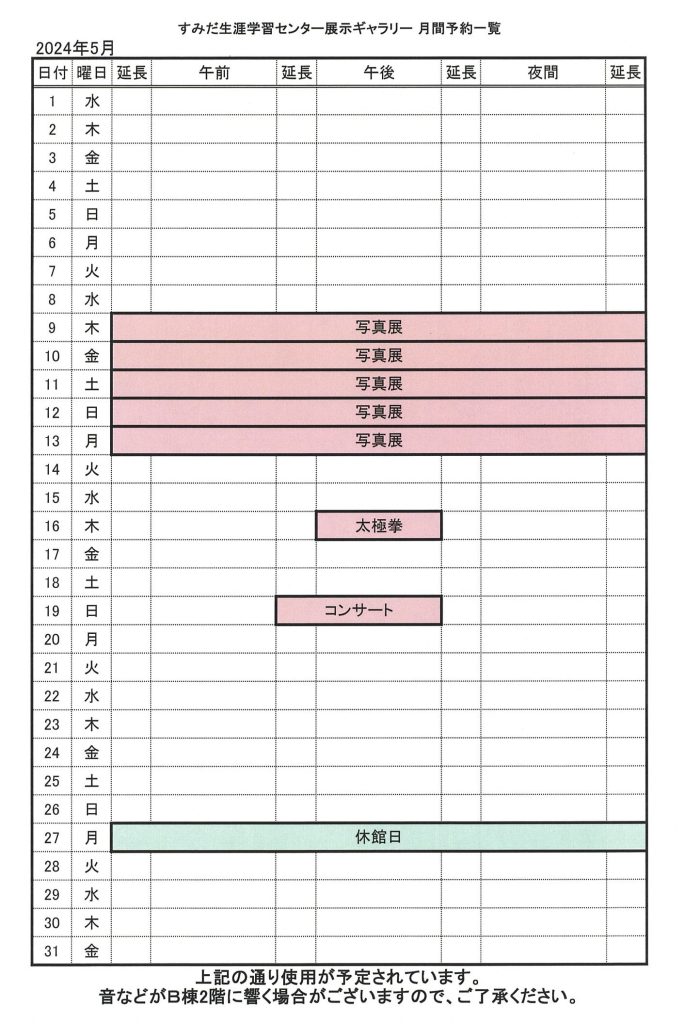 すみだ生涯学習センター展示ギャラリー 月間予約一覧

2024年5月

| 日付 | 曜日 | 延長 | 午前 | 延長 | 午後 | 延長 | 夜間 | 延長 |
|---|---|---|---|---|---|---|---|---|
| 1 | 水 | | | | | | | |
| 2 | 木 | | | | | | | |
| 3 | 金 | | | | | | | |
| 4 | 土 | | | | | | | |
| 5 | 日 | | | | | | | |
| 6 | 月 | | | | | | | |
| 7 | 火 | | | | | | | |
| 8 | 水 | | | | | | | |
| 9 | 木 | 写真展 | | | | | | |
| 10 | 金 | 写真展 | | | | | | |
| 11 | 土 | 写真展 | | | | | | |
| 12 | 日 | 写真展 | | | | | | |
| 13 | 月 | 写真展 | | | | | | |
| 14 | 火 | | | | | | | |
| 15 | 水 | | | | | | | |
| 16 | 木 | | | | 太極拳 | | | |
| 17 | 金 | | | | | | | |
| 18 | 土 | | | | | | | |
| 19 | 日 | | | コンサート | | | | |
| 20 | 月 | | | | | | | |
| 21 | 火 | | | | | | | |
| 22 | 水 | | | | | | | |
| 23 | 木 | | | | | | | |
| 24 | 金 | | | | | | | |
| 25 | 土 | | | | | | | |
| 26 | 日 | | | | | | | |
| 27 | 月 | 休館日 | | | | | | |
| 28 | 火 | | | | | | | |
| 29 | 水 | | | | | | | |
| 30 | 木 | | | | | | | |
| 31 | 金 | | | | | | | |

上記の通り使用が予定されています。
音などがB棟2階に響く場合がございますので、ご了承ください。